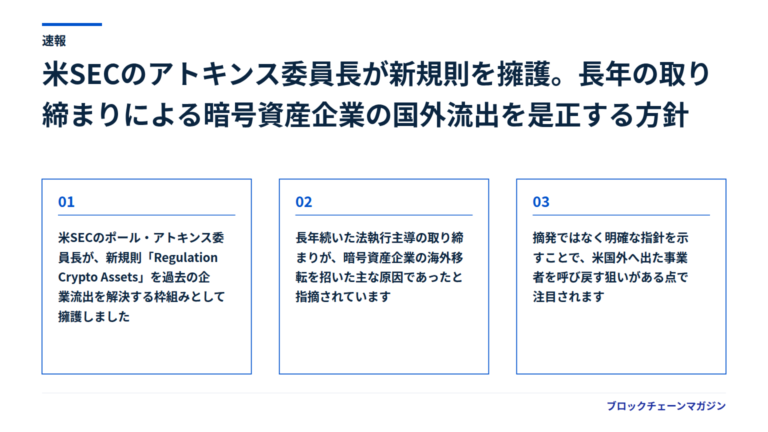 速報

米SECのアトキンス委員長が新規則を擁護。長年の取り締まりによる暗号資産企業の国外流出を是正する方針

01

米SECのポール・アトキンス委員長が、新規則「Regulation Crypto Assets」を過去の企業流出を解決する枠組みとして擁護しました

02

長年続いた法執行主導の取り締まりが、暗号資産企業の海外移転を招いた主な原因であったと指摘されています

03

摘発ではなく明確な指針を示すことで、米国外へ出た事業者を呼び戻す狙いがある点で注目されます

ブロックチェーンマガジン